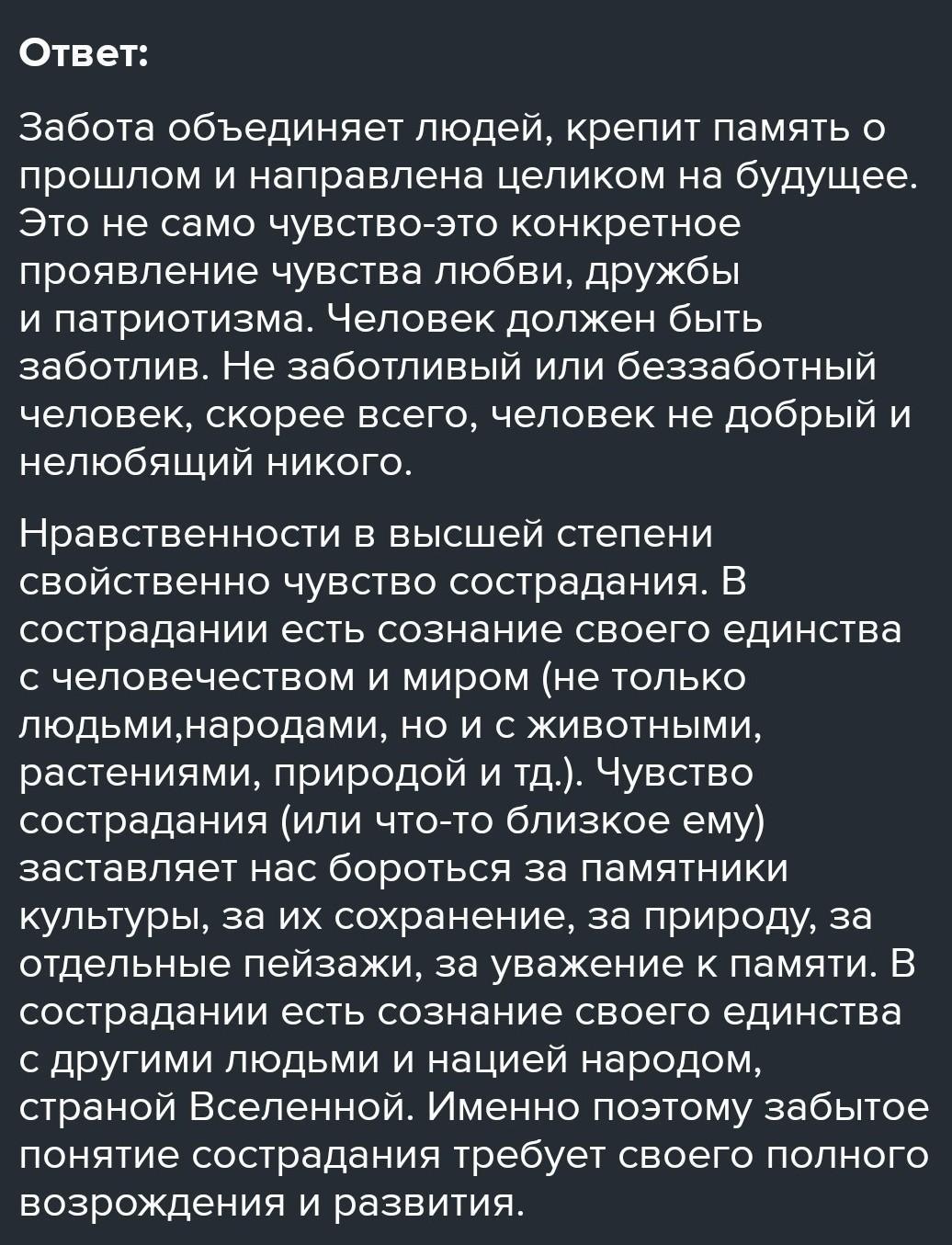 Ответ:

Забота объединяет людей, крепит память о прошлом и направлена целиком на будущее. Это не само чувство-это конкретное проявление чувства любви, дружбы и патриотизма. Человек должен быть заботлив. Не заботливый или беззаботный человек, скорее всего, человек не добрый и нелюбящий никого.

Нравственности в высшей степени свойственно чувство сострадания. В сострадании есть сознание своего единства с человечеством и миром (не только людьми,народами, но и с животными, растениями, природой и тд.). Чувство сострадания (или что-то близкое ему) заставляет нас бороться за памятники культуры, за их сохранение, за природу, за отдельные пейзажи, за уважение к памяти. В сострадании есть сознание своего единства с другими людьми и нацией народом, страной Вселенной. Именно поэтому забытое понятие сострадания требует своего полного возрождения и развития.